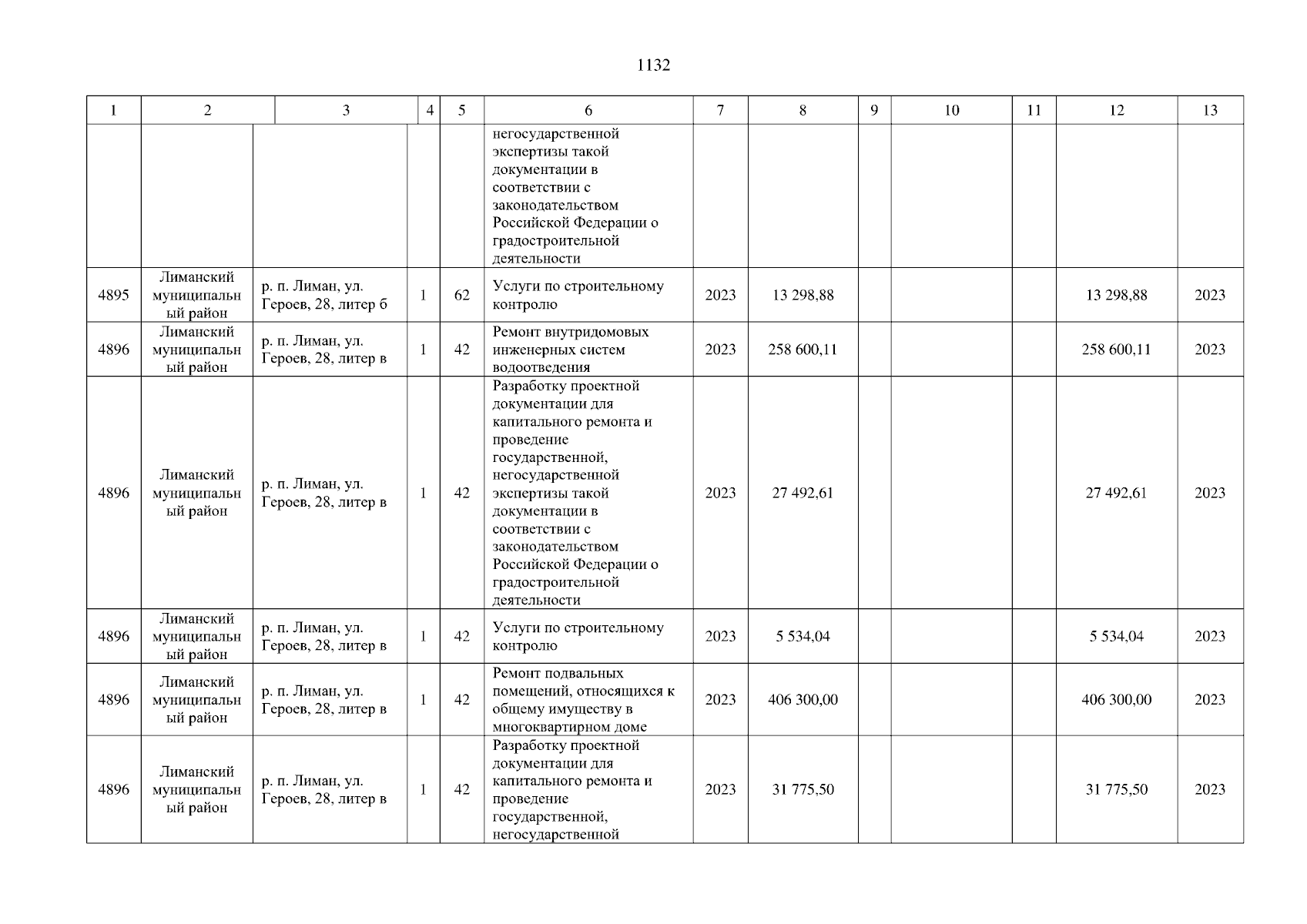 1132

| 1 | 2 | 3 | 4 | 5 | 6 | 7 | 8 | 9 | 10 | 11 | 12 | 13 |
|---|---|---|---|---|---|---|---|---|---|---|---|---|
| | | | | | негосударственной экспертизы такой документации в соответствии с законодательством Российской Федерации о градостроительной деятельности | | | | | | | |
| 4895 | Лиманский муниципальный район | р. п. Лиман, ул. Героев, 28, литер б | 1 | 62 | Услуги по строительному контролю | 2023 | 13 298,88 | | | | 13 298,88 | 2023 |
| 4896 | Лиманский муниципальный район | р. п. Лиман, ул. Героев, 28, литер в | 1 | 42 | Ремонт внутридомовых инженерных систем водоотведения | 2023 | 258 600,11 | | | | 258 600,11 | 2023 |
| 4896 | Лиманский муниципальный район | р. п. Лиман, ул. Героев, 28, литер в | 1 | 42 | Разработку проектной документации для капитального ремонта и проведение государственной, негосударственной экспертизы такой документации в соответствии с законодательством Российской Федерации о градостроительной деятельности | 2023 | 27 492,61 | | | | 27 492,61 | 2023 |
| 4896 | Лиманский муниципальный район | р. п. Лиман, ул. Героев, 28, литер в | 1 | 42 | Услуги по строительному контролю | 2023 | 5 534,04 | | | | 5 534,04 | 2023 |
| 4896 | Лиманский муниципальный район | р. п. Лиман, ул. Героев, 28, литер в | 1 | 42 | Ремонт подвальных помещений, относящихся к общему имуществу в многоквартирном доме | 2023 | 406 300,00 | | | | 406 300,00 | 2023 |
| 4896 | Лиманский муниципальный район | р. п. Лиман, ул. Героев, 28, литер в | 1 | 42 | Разработку проектной документации для капитального ремонта и проведение государственной, негосударственной | 2023 | 31 775,50 | | | | 31 775,50 | 2023 |